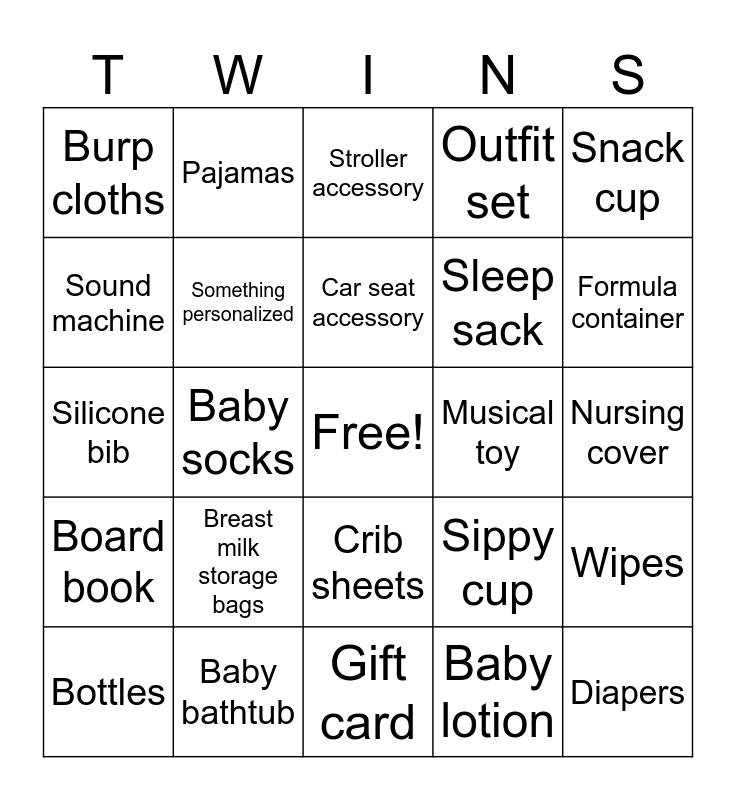 | T | W | I | N | S |
|---|---|---|---|---|
| Burp cloths | Pajamas | Stroller accessory | Outfit set | Snack cup |
| Sound machine | Something personalized | Car seat accessory | Sleep sack | Formula container |
| Silicone bib | Baby socks | Free! | Musical toy | Nursing cover |
| Board book | Breast milk storage bags | Crib sheets | Sippy cup | Wipes |
| Bottles | Baby bathtub | Gift card | Baby lotion | Diapers |